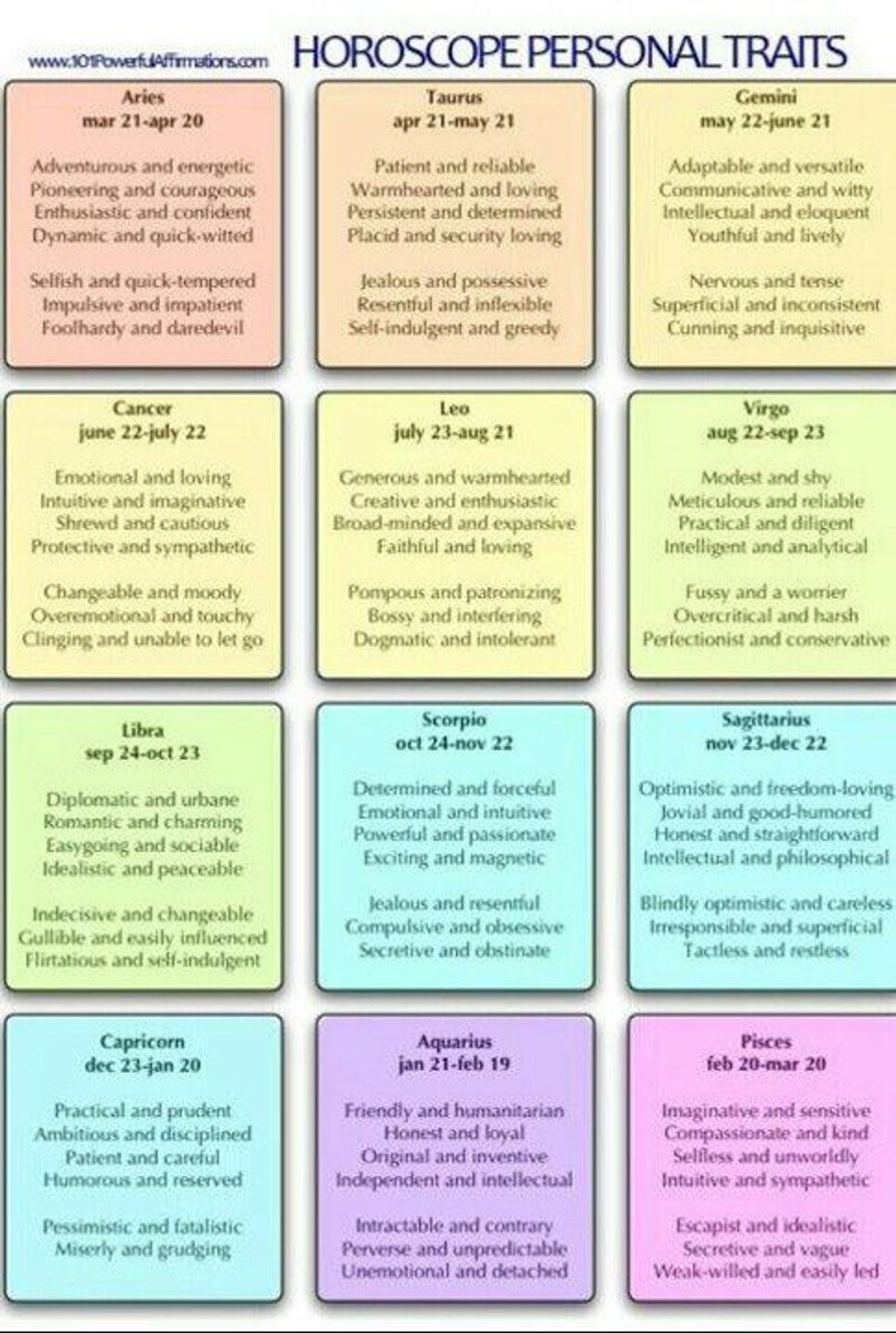 www.101PowerfulAffirmations.com HOROSCOPE PERSONAL TRAITS

Aries
mar 21-apr 20

Adventurous and energetic
Pioneering and courageous
Enthusiastic and confident
Dynamic and quick-witted

Selfish and quick-tempered
Impulsive and impatient
Foolhardy and daredevil

Taurus
apr 21-may 21

Patient and reliable
Warmhearted and loving
Persistent and determined
Placid and security loving

Jealous and possessive
Resentful and inflexible
Self-indulgent and greedy

Gemini
may 22-june 21

Adaptable and versatile
Communicative and witty
Intellectual and eloquent
Youthful and lively

Nervous and tense
Superficial and inconsistent
Cunning and inquisitive

Cancer
june 22-july 22

Emotional and loving
Intuitive and imaginative
Shrewd and cautious
Protective and sympathetic

Changeable and moody
Overemotional and touchy
Clinging and unable to let go

Leo
july 23-aug 21

Generous and warmhearted
Creative and enthusiastic
Broad-minded and expansive
Faithful and loving

Pompous and patronizing
Bossy and interfering
Dogmatic and intolerant

Virgo
aug 22-sep 23

Modest and shy
Meticulous and reliable
Practical and diligent
Intelligent and analytical

Fussy and a worrier
Overcritical and harsh
Perfectionist and conservative

Libra
sep 24-oct 23

Diplomatic and urbane
Romantic and charming
Easygoing and sociable
Idealistic and peaceable

Indecisive and changeable
Gullible and easily influenced
Flirtatious and self-indulgent

Scorpio
oct 24-nov 22

Determined and forceful
Emotional and intuitive
Powerful and passionate
Exciting and magnetic

Jealous and resentful
Compulsive and obsessive
Secretive and obstinate

Sagittarius
nov 23-dec 22

Optimistic and freedom-loving
Jovial and good-humored
Honest and straightforward
Intellectual and philosophical

Blindly optimistic and careless
Irresponsible and superficial
Tactless and restless

Capricorn
dec 23-jan 20

Practical and prudent
Ambitious and disciplined
Patient and careful
Humorous and reserved

Pessimistic and fatalistic
Miserly and grudging

Aquarius
jan 21-feb 19

Friendly and humanitarian
Honest and loyal
Original and inventive
Independent and intellectual

Intractable and contrary
Perverse and unpredictable
Unemotional and detached

Pisces
feb 20-mar 20

Imaginative and sensitive
Compassionate and kind
Selfless and unworldly
Intuitive and sympathetic

Escapist and idealistic
Secretive and vague
Weak-willed and easily led